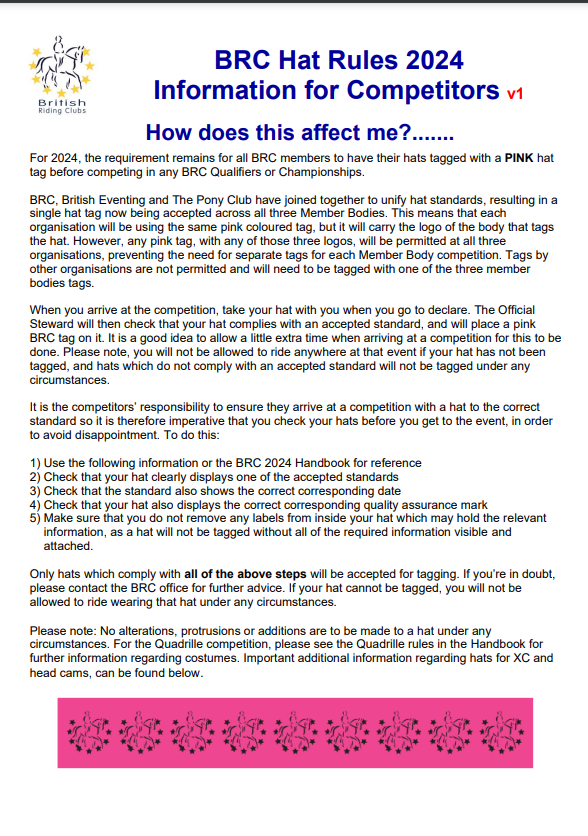 British Riding Clubs

BRC Hat Rules 2024
Information for Competitors v1

How does this affect me?.......

For 2024, the requirement remains for all BRC members to have their hats tagged with a PINK hat tag before competing in any BRC Qualifiers or Championships.

BRC, British Eventing and The Pony Club have joined together to unify hat standards, resulting in a single hat tag now being accepted across all three Member Bodies. This means that each organisation will be using the same pink coloured tag, but it will carry the logo of the body that tags the hat. However, any pink tag, with any of those three logos, will be permitted at all three organisations, preventing the need for separate tags for each Member Body competition. Tags by other organisations are not permitted and will need to be tagged with one of the three member bodies tags.

When you arrive at the competition, take your hat with you when you go to declare. The Official Steward will then check that your hat complies with an accepted standard, and will place a pink BRC tag on it. It is a good idea to allow a little extra time when arriving at a competition for this to be done. Please note, you will not be allowed to ride anywhere at that event if your hat has not been tagged, and hats which do not comply with an accepted standard will not be tagged under any circumstances.

It is the competitors' responsibility to ensure they arrive at a competition with a hat to the correct standard so it is therefore imperative that you check your hats before you get to the event, in order to avoid disappointment. To do this:

1) Use the following information or the BRC 2024 Handbook for reference
2) Check that your hat clearly displays one of the accepted standards
3) Check that the standard also shows the correct corresponding date
4) Check that your hat also displays the correct corresponding quality assurance mark
5) Make sure that you do not remove any labels from inside your hat which may hold the relevant information, as a hat will not be tagged without all of the required information visible and attached.

Only hats which comply with all of the above steps will be accepted for tagging. If you're in doubt, please contact the BRC office for further advice. If your hat cannot be tagged, you will not be allowed to ride wearing that hat under any circumstances.

Please note: No alterations, protrusions or additions are to be made to a hat under any circumstances. For the Quadrille competition, please see the Quadrille rules in the Handbook for further information regarding costumes. Important additional information regarding hats for XC and head cams, can be found below.